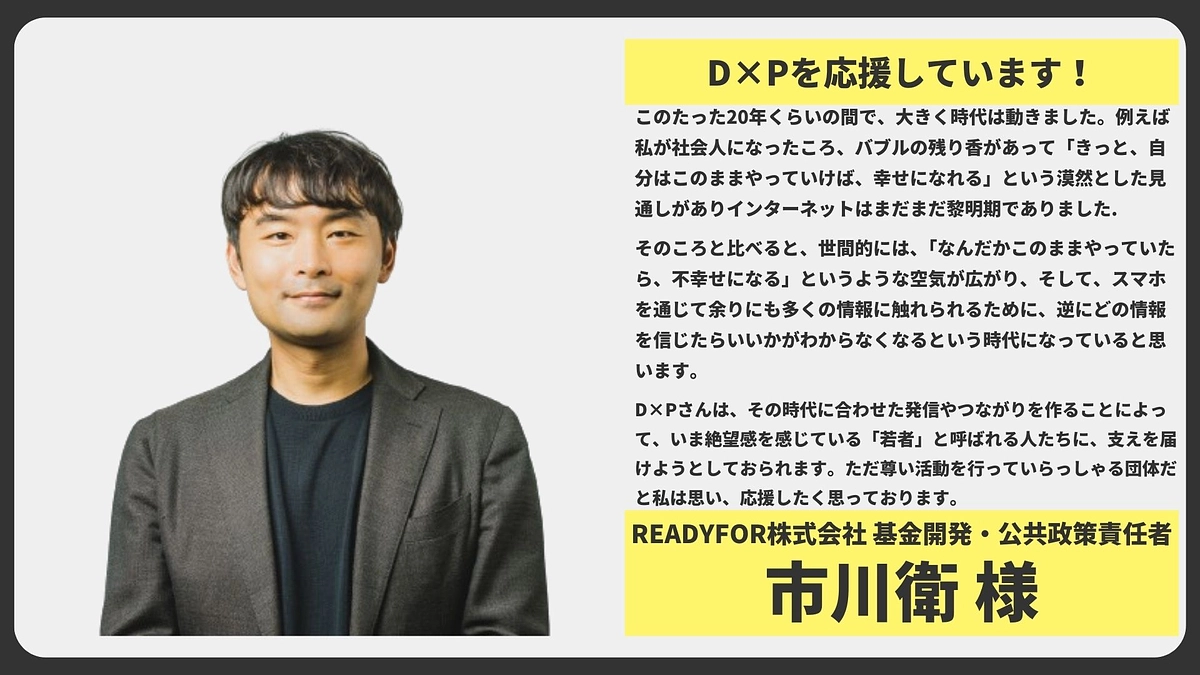 D×Pを応援しています！

このたった20年くらいの間で、大きく時代は動きました。例えば私が社会人になったころ、バブルの残り香があって「きっと、自分はこのままやっていけば、幸せになれる」という漠然とした見通しがありインターネットはまだまだ黎明期でありました.

そのころと比べると、世間的には、「なんだかこのままやっていたら、不幸せになる」というような空気が広がり、そして、スマホを通じて余りにも多くの情報に触れられるために、逆にどの情報を信じたらいいかがわからなくなるという時代になっていると思います。

D×Pさんは、その時代に合わせた発信やつながりを作ることによって、いま絶望感を感じている「若者」と呼ばれる人たちに、支えを届けようとしておられます。ただ尊い活動を行っていらっしゃる団体だと私は思い、応援したく思っております。

READYFOR株式会社 基金開発・公共政策責任者

市川衛 様